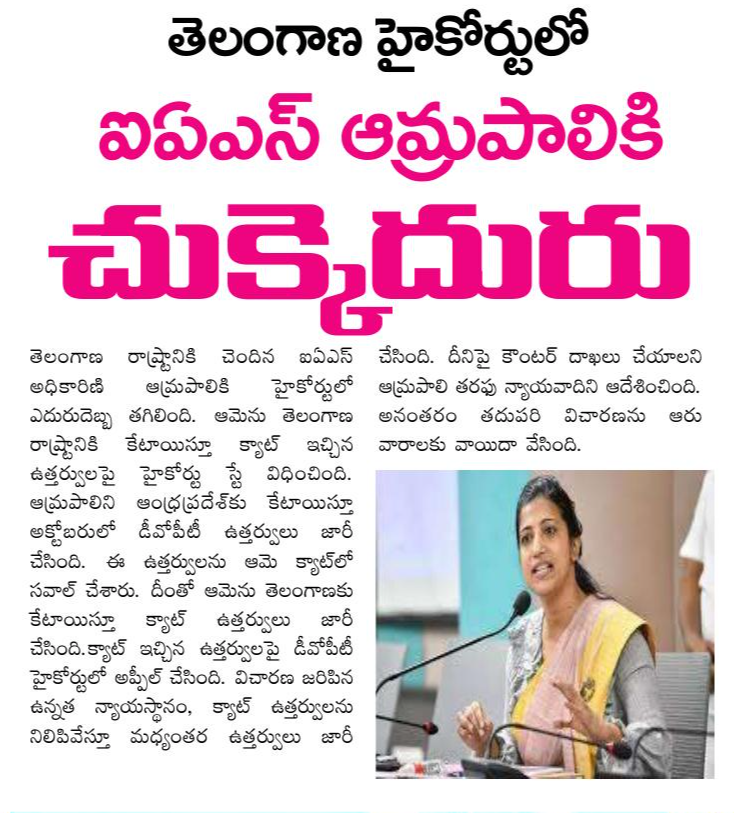 తెలంగాణ హైకోర్టులో

ఐఏఎస్ ఆమ్రపాలికి

చుక్కెదురు

తెలంగాణ రాష్ట్రానికి చెందిన ఐఏఎస్ అధికారిణి ఆమ్రపాలికి హైకోర్టులో ఎదురుదెబ్బ తగిలింది. ఆమెను తెలంగాణ రాష్ట్రానికి కేటాయిస్తూ క్యాట్ ఇచ్చిన ఉత్తర్వులపై హైకోర్టు స్టే విధించింది. ఆమ్రపాలిని ఆంధ్రప్రదేశ్‌కు కేటాయిస్తూ అక్టోబరులో డీవోపీటీ ఉత్తర్వులు జారీ చేసింది. ఈ ఉత్తర్వులను ఆమె క్యాట్‌లో సవాల్ చేశారు. దీంతో ఆమెను తెలంగాణకు కేటాయిస్తూ క్యాట్ ఉత్తర్వులు జారీ చేసింది.క్యాట్ ఇచ్చిన ఉత్తర్వులపై డీవోపీటీ హైకోర్టులో అప్పీల్ చేసింది. విచారణ జరిపిన ఉన్నత న్యాయస్థానం, క్యాట్ ఉత్తర్వులను నిలిపివేస్తూ మధ్యంతర ఉత్తర్వులు జారీ చేసింది. దీనిపై కౌంటర్ దాఖలు చేయాలని ఆమ్రపాలి తరపు న్యాయవాదిని ఆదేశించింది. అనంతరం తదుపరి విచారణను ఆరు వారాలకు వాయిదా వేసింది.